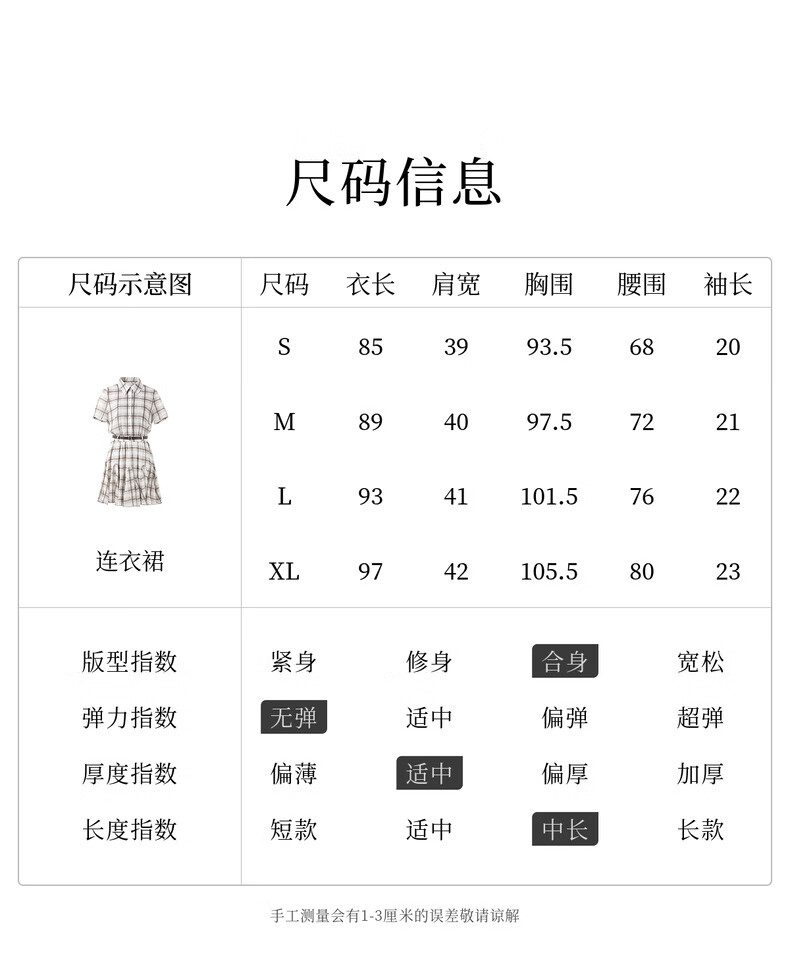 尺码信息

| 尺码示意图 | 尺码 | 衣长 | 肩宽 | 胸围 | 腰围 | 袖长 |
|---|---|---|---|---|---|---|
| 连衣裙 | S | 85 | 39 | 93.5 | 68 | 20 |
| | M | 89 | 40 | 97.5 | 72 | 21 |
| | L | 93 | 41 | 101.5 | 76 | 22 |
| | XL | 97 | 42 | 105.5 | 80 | 23 |

| 版型指数 | 紧身 | 修身 | 合身 | 宽松 |
|---|---|---|---|---|
| 弹力指数 | 无弹 | 适中 | 偏弹 | 超弹 |
| 厚度指数 | 偏薄 | 适中 | 偏厚 | 加厚 |
| 长度指数 | 短款 | 适中 | 中长 | 长款 |

手工测量会有1-3厘米的误差敬请谅解